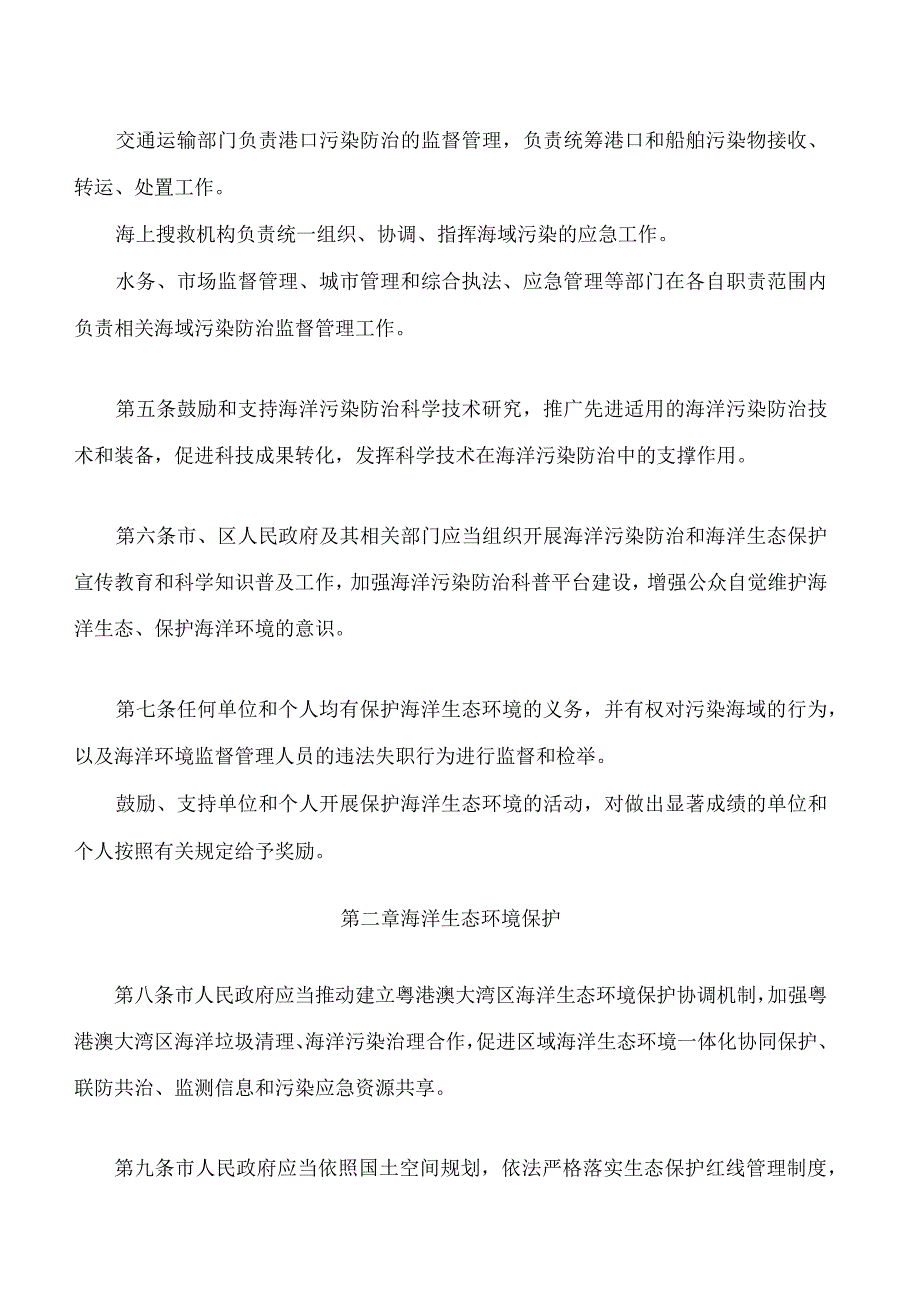 交通运输部门负责港口污染防治的监督管理，负责统筹港口和船舶污染物接收、转运、处置工作。

海上搜救机构负责统一组织、协调、指挥海域污染的应急工作。

水务、市场监督管理、城市管理和综合执法、应急管理等部门在各自职责范围内负责相关海域污染防治监督管理工作。

第五条鼓励和支持海洋污染防治科学技术研究，推广先进适用的海洋污染防治技术和装备，促进科技成果转化，发挥科学技术在海洋污染防治中的支撑作用。

第六条市、区人民政府及其相关部门应当组织开展海洋污染防治和海洋生态保护宣传教育和科学知识普及工作，加强海洋污染防治科普平台建设，增强公众自觉维护海洋生态、保护海洋环境的意识。

第七条任何单位和个人均有保护海洋生态环境的义务，并有权对污染海域的行为，以及海洋环境监督管理人员的违法失职行为进行监督和检举。

鼓励、支持单位和个人开展保护海洋生态环境的活动，对做出显著成绩的单位和个人按照有关规定给予奖励。

第二章海洋生态环境保护

第八条市人民政府应当推动建立粤港澳大湾区海洋生态环境保护协调机制，加强粤港澳大湾区海洋垃圾清理、海洋污染治理合作，促进区域海洋生态环境一体化协同保护、联防共治、监测信息和污染应急资源共享。

第九条市人民政府应当依照国土空间规划，依法严格落实生态保护红线管理制度，